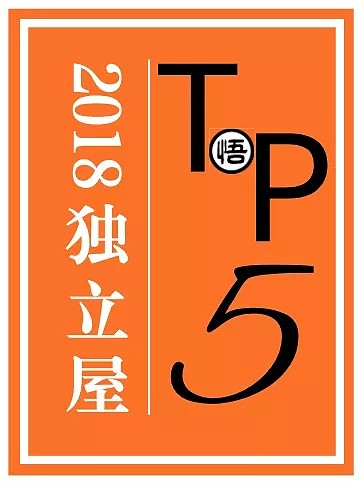 2018 独立屋

T悟P
5